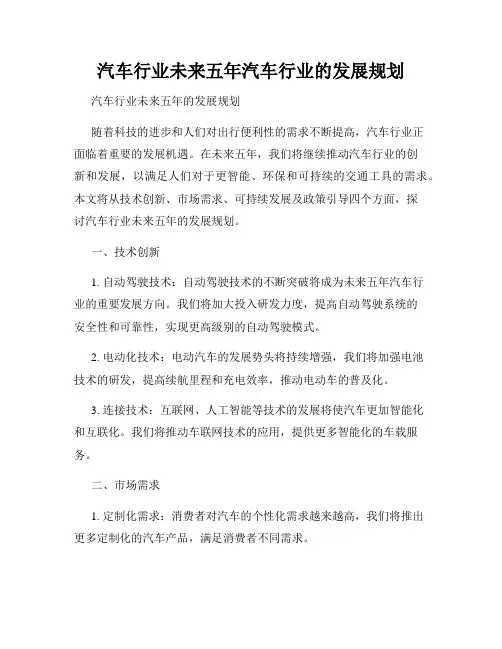 汽车行业未来五年汽车行业的发展规划

汽车行业未来五年的发展规划

随着科技的进步和人们对出行便利性的需求不断提高，汽车行业正面临着重要的发展机遇。在未来五年，我们将继续推动汽车行业的创新和发展，以满足人们对于更智能、环保和可持续的交通工具的需求。本文将从技术创新、市场需求、可持续发展及政策引导四个方面，探讨汽车行业未来五年的发展规划。

一、技术创新

1. 自动驾驶技术：自动驾驶技术的不断突破将成为未来五年汽车行业的重要发展方向。我们将加大投入研发力度，提高自动驾驶系统的安全性和可靠性，实现更高级别的自动驾驶模式。

2. 电动化技术：电动汽车的发展势头将持续增强，我们将加强电池技术的研发，提高续航里程和充电效率，推动电动车的普及化。

3. 连接技术：互联网、人工智能等技术的发展将使汽车更加智能化和互联化。我们将推动车联网技术的应用，提供更多智能化的车载服务。

二、市场需求

1. 定制化需求：消费者对汽车的个性化需求越来越高，我们将推出更多定制化的汽车产品，满足消费者不同需求。